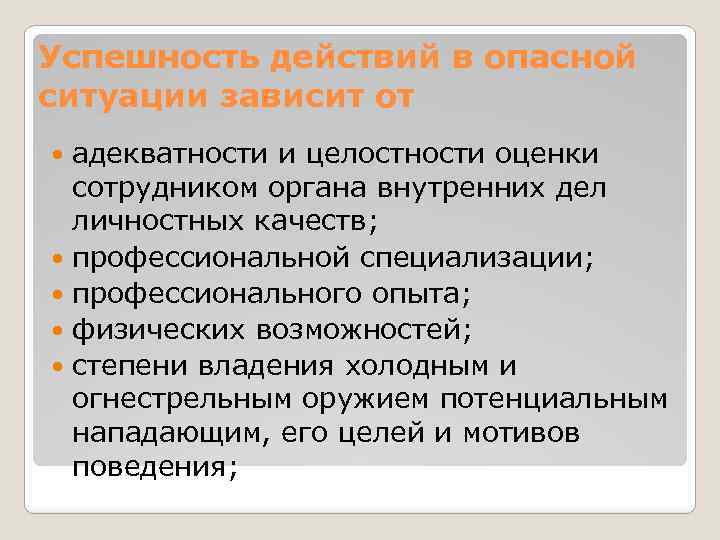 Успешность действий в опасной ситуации зависит от

адекватности и целостности оценки сотрудником органа внутренних дел личностных качеств;
профессиональной специализации;
профессионального опыта;
физических возможностей;
степени владения холодным и огнестрельным оружием потенциальным нападающим, его целей и мотивов поведения;